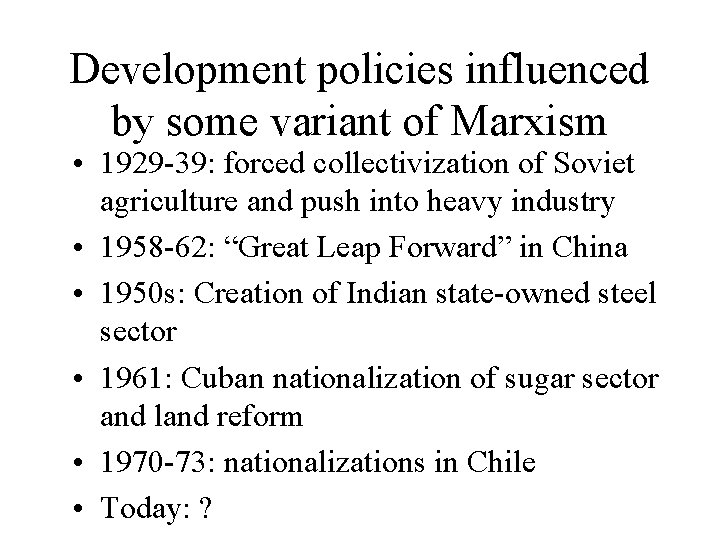 Development policies influenced by some variant of Marxism

• 1929-39: forced collectivization of Soviet agriculture and push into heavy industry
• 1958-62: "Great Leap Forward" in China
• 1950s: Creation of Indian state-owned steel sector
• 1961: Cuban nationalization of sugar sector and land reform
• 1970-73: nationalizations in Chile
• Today: ?